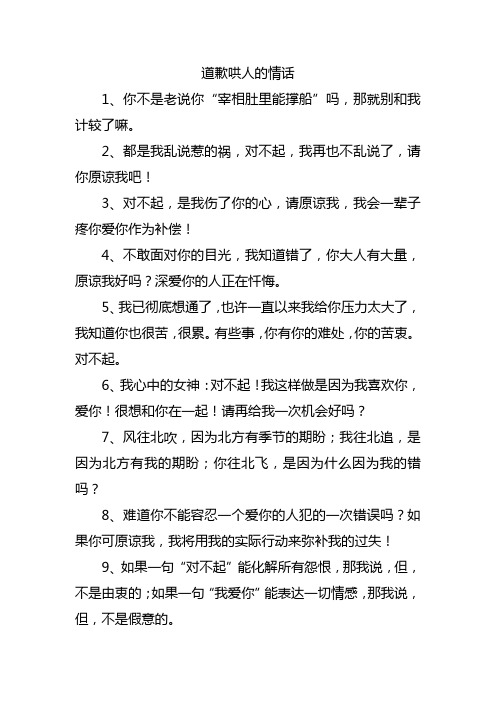 道歉哄人的情话

1、你不是老说你“宰相肚里能撑船”吗，那就别和我计较了嘛。

2、都是我乱说惹的祸，对不起，我再也不乱说了，请你原谅我吧！

3、对不起，是我伤了你的心，请原谅我，我会一辈子疼你爱你作为补偿！

4、不敢面对你的目光，我知道错了，你大人有大量，原谅我好吗？深爱你的人正在忏悔。

5、我已彻底想通了，也许一直以来我给你压力太大了，我知道你也很苦，很累。有些事，你有你的难处，你的苦衷。对不起。

6、我心中的女神：对不起！我这样做是因为我喜欢你，爱你！很想和你在一起！请再给我一次机会好吗？

7、风往北吹，因为北方有季节的期盼；我往北追，是因为北方有我的期盼；你往北飞，是因为什么因为我的错吗？

8、难道你不能容忍一个爱你的人犯的一次错误吗？如果你可原谅我，我将用我的实际行动来弥补我的过失！

9、如果一句“对不起”能化解所有怨恨，那我说，但，不是由衷的；如果一句“我爱你”能表达一切情感，那我说，但，不是假意的。